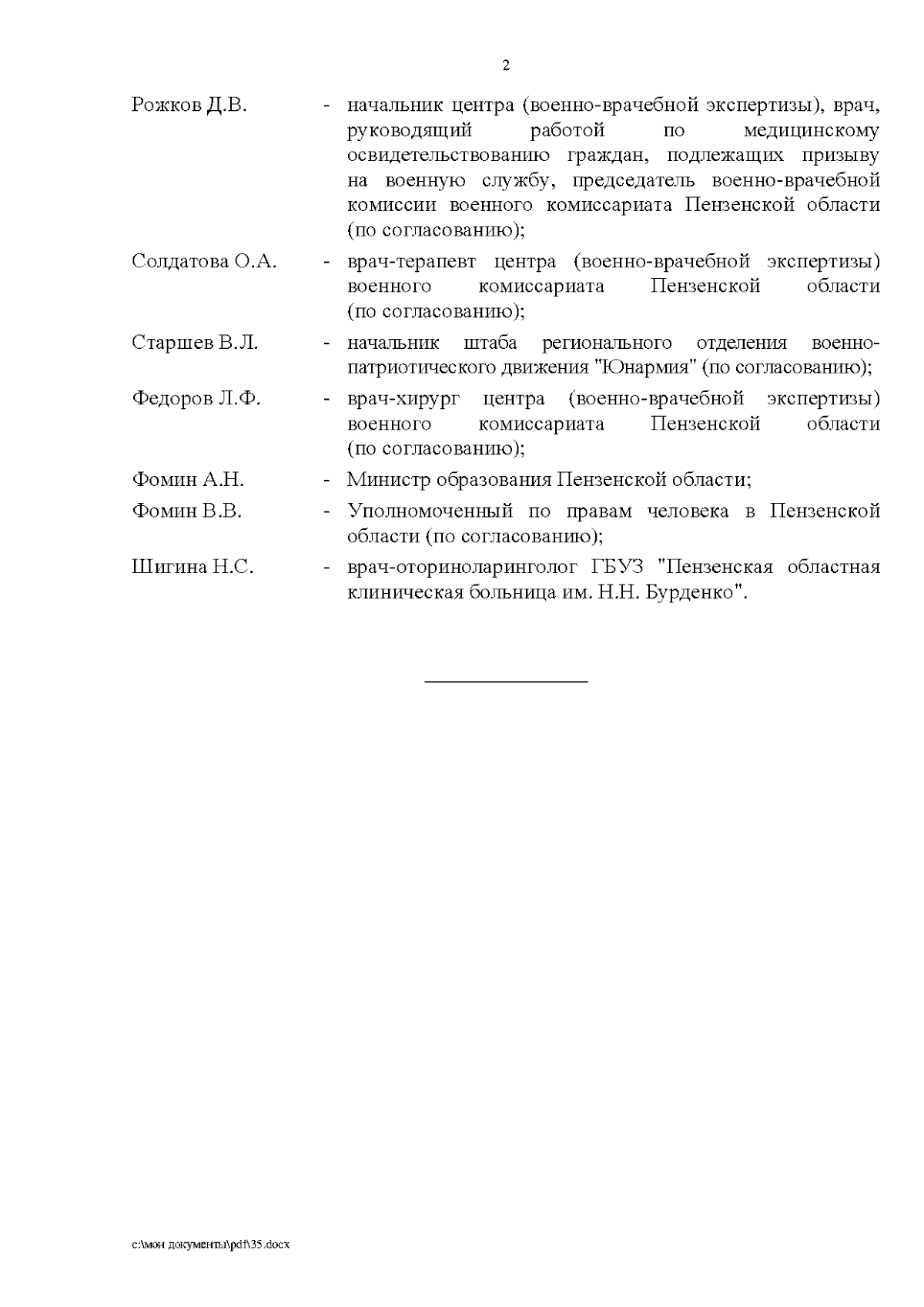 2

Рожков Д.В. - начальник центра (военно-врачебной экспертизы), врач, руководящий работой по медицинскому освидетельствованию граждан, подлежащих призыву на военную службу, председатель военно-врачебной комиссии военного комиссариата Пензенской области (по согласованию);

Солдатова О.А. - врач-терапевт центра (военно-врачебной экспертизы) военного комиссариата Пензенской области (по согласованию);

Старшев В.Л. - начальник штаба регионального отделения военно-патриотического движения "Юнармия" (по согласованию);

Федоров Л.Ф. - врач-хирург центра (военно-врачебной экспертизы) военного комиссариата Пензенской области (по согласованию);

Фомин А.Н. - Министр образования Пензенской области;

Фомин В.В. - Уполномоченный по правам человека в Пензенской области (по согласованию);

Шигина Н.С. - врач-оториноларинголог ГБУЗ "Пензенская областная клиническая больница им. Н.Н. Бурденко".

c:\мои документы\pdf\35.docx